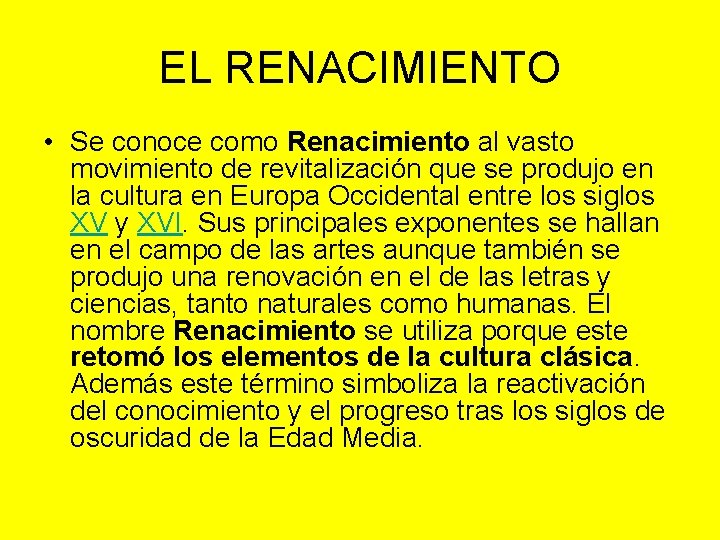 EL RENACIMIENTO

• Se conoce como Renacimiento al vasto movimiento de revitalización que se produjo en la cultura en Europa Occidental entre los siglos XV y XVI. Sus principales exponentes se hallan en el campo de las artes aunque también se produjo una renovación en el de las letras y ciencias, tanto naturales como humanas. El nombre Renacimiento se utiliza porque este retomó los elementos de la cultura clásica. Además este término simboliza la reactivación del conocimiento y el progreso tras los siglos de oscuridad de la Edad Media.